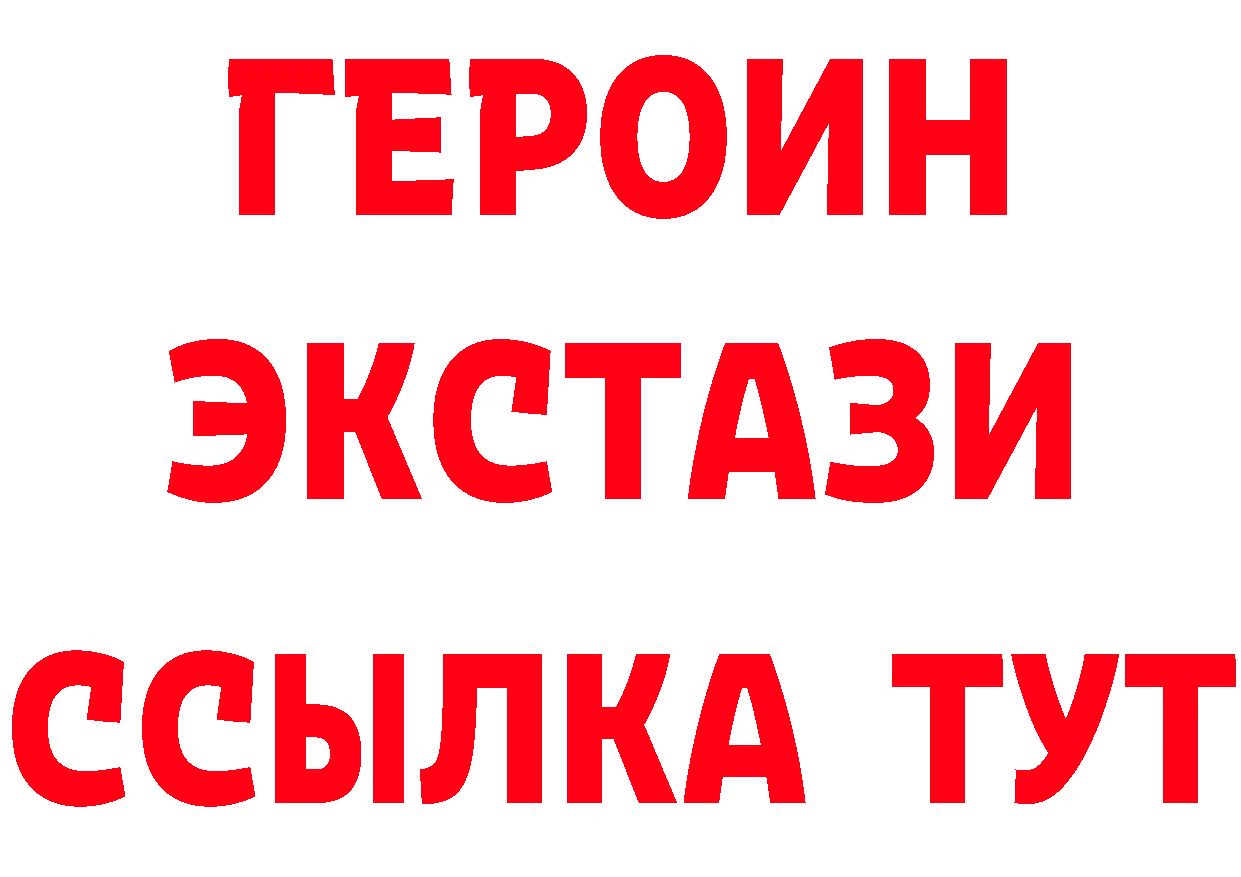 ГЕРОИН
ЭКСТАЗИ
ССЫЛКА ТУТ